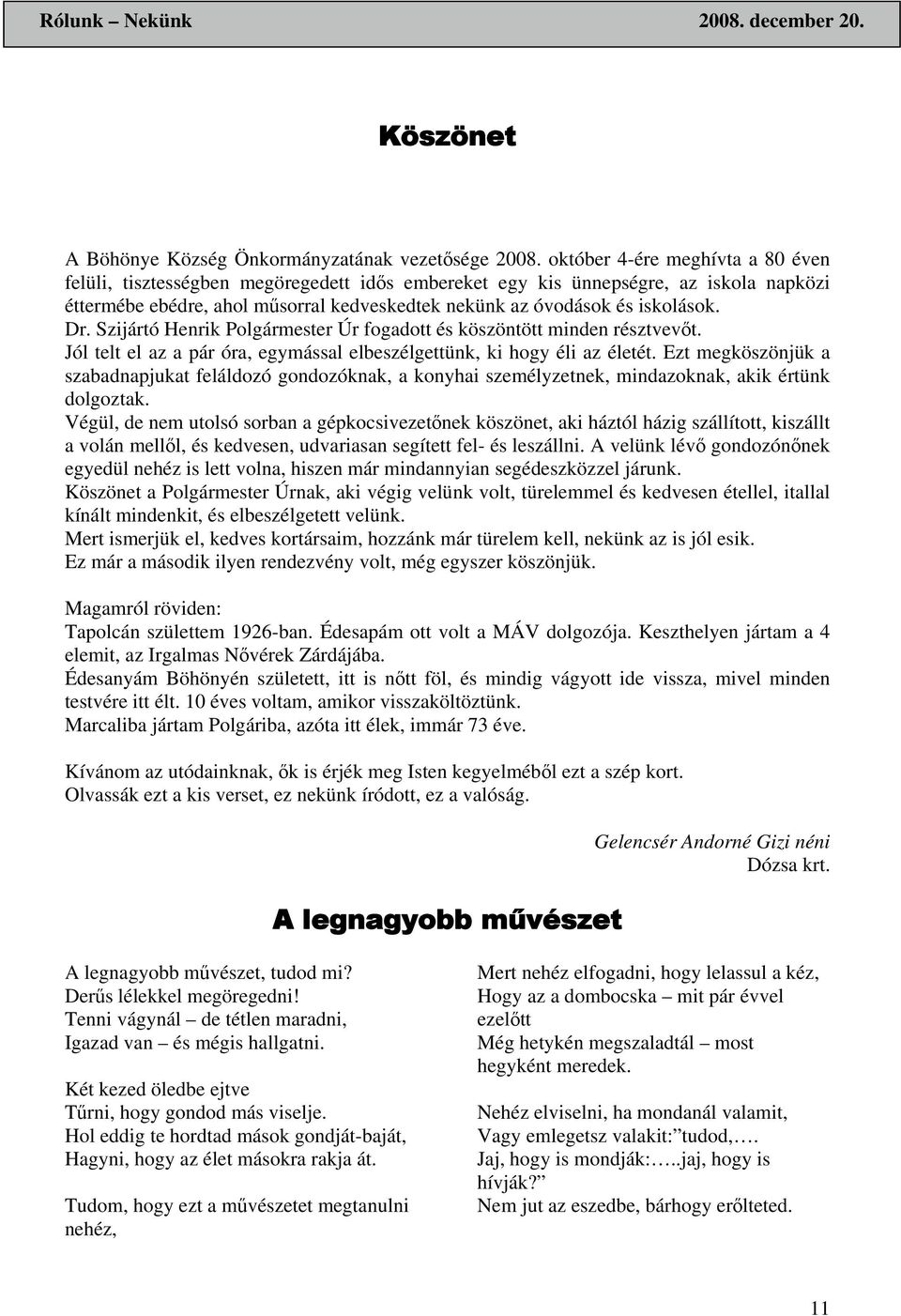 Rólunk – Nekünk 2008. december 20.

Köszönet

A Böhönye Község Önkormányzatának vezetősége 2008. október 4-ére meghívta a 80 éven felüli, tisztességben megöregedett idős embereket egy kis ünnepségre, az iskola napközi éttermébe ebédre, ahol műsorral kedveskedtek nekünk az óvodások és iskolások.
Dr. Szijártó Henrik Polgármester Úr fogadott és köszöntött minden résztvevőt.
Jól telt el az a pár óra, egymással elbeszélgettünk, ki hogy éli az életét. Ezt megköszönjük a szabadnapjukat feláldozó gondozóknak, a konyhai személyzetnek, mindazoknak, akik értünk dolgoztak.
Végül, de nem utolsó sorban a gépkocsivezetőnek köszönet, aki háztól házig szállított, kiszállt a volán mellől, és kedvesen, udvariasan segített fel- és leszállni. A velünk lévő gondozónőnek egyedül nehéz is lett volna, hiszen már mindannyian segédeszközzel járunk.
Köszönet a Polgármester Úrnak, aki végig velünk volt, türelemmel és kedvesen étellel, itallal kínált mindenkit, és elbeszélgetett velünk.
Mert ismerjük el, kedves kortársaim, hozzánk már türelem kell, nekünk az is jól esik.
Ez már a második ilyen rendezvény volt, még egyszer köszönjük.

Magamról röviden:
Tapolcán születtem 1926-ban. Édesapám ott volt a MÁV dolgozója. Keszthelyen jártam a 4 elemit, az Irgalmas Nővérek Zárdájába.
Édesanyám Böhönyén született, itt is nőtt föl, és mindig vágyott ide vissza, mivel minden testvére itt élt. 10 éves voltam, amikor visszaköltöztünk.
Marcaliba jártam Polgáriba, azóta itt élek, immár 73 éve.

Kívánom az utódainknak, ők is érjék meg Isten kegyelméből ezt a szép kort.
Olvassák ezt a kis verset, ez nekünk íródott, ez a valóság.

Gelencsér Andorné Gizi néni
Dózsa krt.

A legnagyobb művészet

A legnagyobb művészet, tudod mi?
Derűs lélekkel megöregedni!
Tenni vágynál – de tétlen maradni,
Igazad van – és mégis hallgatni.

Két kezed öledbe ejtve
Tűrni, hogy gondod más viselje.
Hol eddig te hordtad mások gondját-baját,
Hagyni, hogy az élet másokra rakja át.

Tudom, hogy ezt a művészetet megtanulni nehéz,

Mert nehéz elfogadni, hogy lelassul a kéz,
Hogy az a dombocska – mit pár évvel ezelőtt
Még hetykén megszaladtál – most hegyként meredek.

Nehéz elviselni, ha mondanál valamit,
Vagy emlegetsz valakit:"tudod,….
Jaj, hogy is mondják:…..jaj, hogy is hívják?"
Nem jut az eszedbe, bárhogy erőlteted.

11